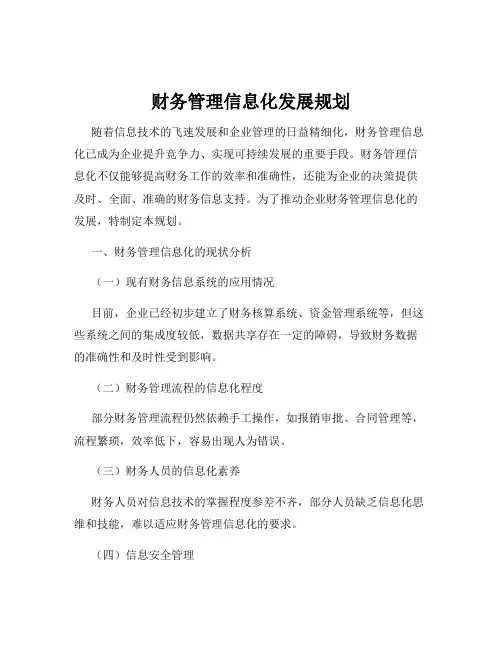 财务管理信息化发展规划

随着信息技术的飞速发展和企业管理的日益精细化，财务管理信息化已成为企业提升竞争力、实现可持续发展的重要手段。财务管理信息化不仅能够提高财务工作的效率和准确性，还能为企业的决策提供及时、全面、准确的财务信息支持。为了推动企业财务管理信息化的发展，特制定本规划。

一、财务管理信息化的现状分析

（一）现有财务信息系统的应用情况

目前，企业已经初步建立了财务核算系统、资金管理系统等，但这些系统之间的集成度较低，数据共享存在一定的障碍，导致财务数据的准确性和及时性受到影响。

（二）财务管理流程的信息化程度

部分财务管理流程仍然依赖手工操作，如报销审批、合同管理等，流程繁琐，效率低下，容易出现人为错误。

（三）财务人员的信息化素养

财务人员对信息技术的掌握程度参差不齐，部分人员缺乏信息化思维和技能，难以适应财务管理信息化的要求。

（四）信息安全管理